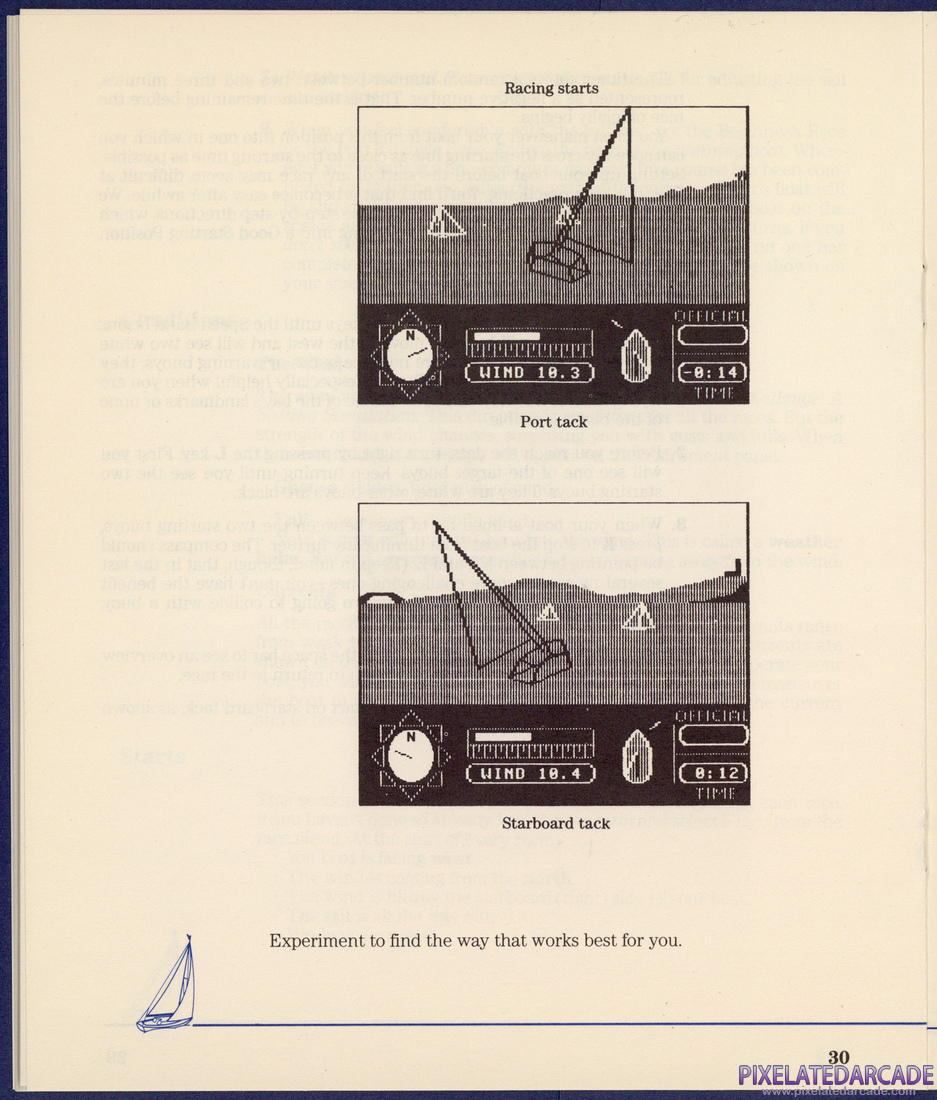 Racing starts

N
WIND 10.3
OFFICIAL
-0:14
TIME

Port tack

N
WIND 10.4
OFFICIAL
0:12
TIME

Starboard tack

Experiment to find the way that works best for you.

30

PIXELATEDARCADE
www.pixelatedarcade.com